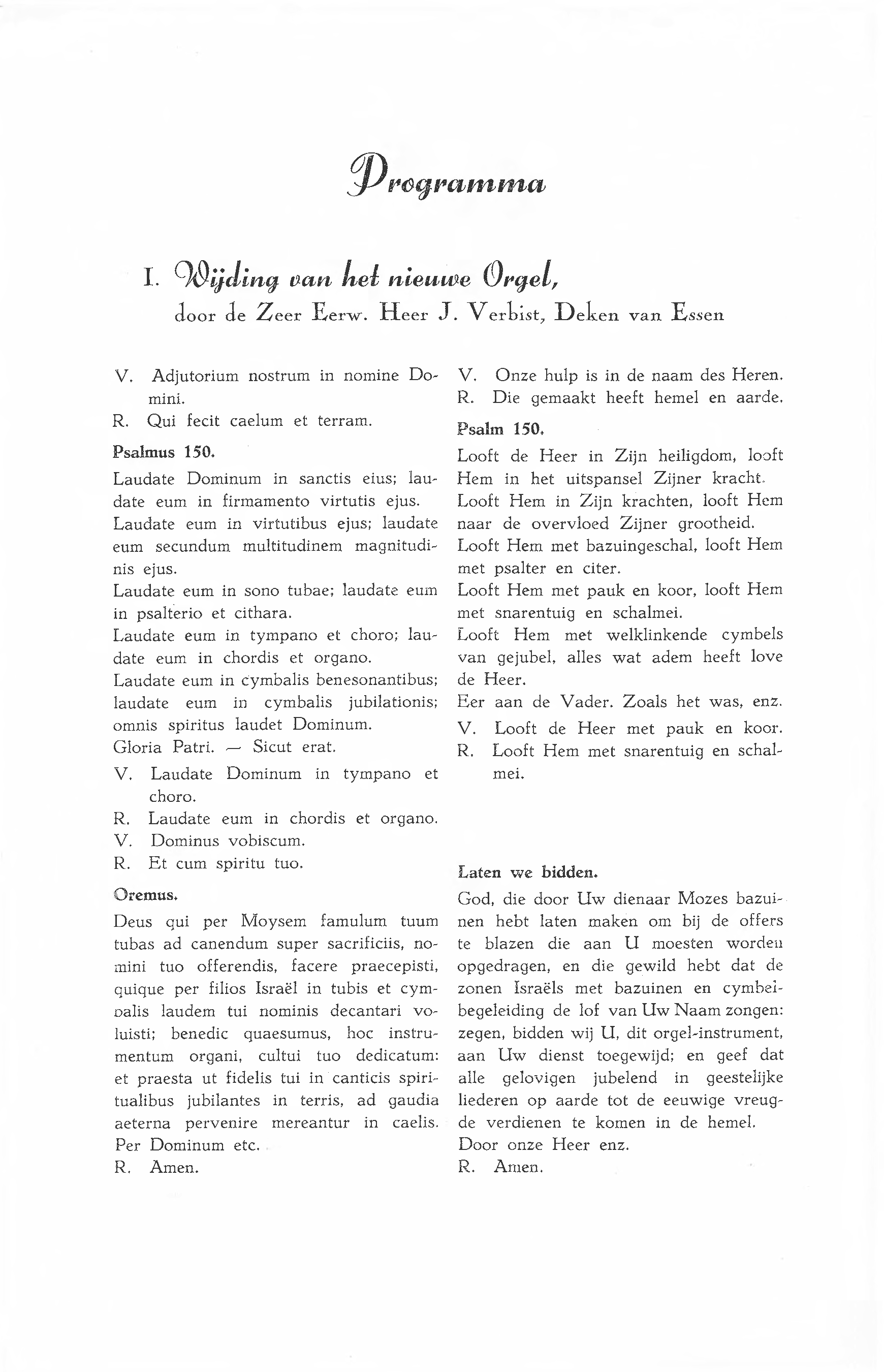 Programma

I. Wijding van het nieuwe Orgel,
door de Zeer Eerw. Heer J. Verbist, Deken van Essen

V. Adjutorium nostrum in nomine Domini.
R. Qui fecit caelum et terram.

Psalmus 150.

Laudate Dominum in sanctis eius; laudate eum in firmamento virtutis ejus.
Laudate eum in virtutibus ejus; laudate eum secundum multitudinem magnitudinis ejus.
Laudate eum in sono tubae; laudate eum in psalterio et cithara.
Laudate eum in tympano et choro; laudate eum in chordis et organo.
Laudate eum in cymbalis benesonantibus; laudate eum in cymbalis jubilationis; omnis spiritus laudet Dominum.
Gloria Patri. — Sicut erat.

V. Laudate Dominum in tympano et choro.
R. Laudate eum in chordis et organo.
V. Dominus vobiscum.
R. Et cum spiritu tuo.

Oremus.

Deus qui per Moysem famulum tuum tubas ad canendum super sacrificiis, nomini tuo offerendis, facere praecepisti, quique per filios Israël in tubis et cymbalis laudem tui nominis decantari voluisti; benedic quaesumus, hoc instrumentum organi, cultui tuo dedicatum: et praesta ut fidelis tui in canticis spiritualibus jubilantes in terris, ad gaudia aeterna pervenire mereantur in caelis. Per Dominum etc.
R. Amen.

V. Onze hulp is in de naam des Heren.
R. Die gemaakt heeft hemel en aarde.

Psalm 150.

Looft de Heer in Zijn heiligdom, looft Hem in het uitspansel Zijner kracht.
Looft Hem in Zijn krachten, looft Hem naar de overvloed Zijner grootheid.
Looft Hem met bazuingeschal, looft Hem met psalter en citer.
Looft Hem met pauk en koor, looft Hem met snarentuig en schalmei.
Looft Hem met welklinkende cymbels van gejubel, alles wat adem heeft love de Heer.
Eer aan de Vader. Zoals het was, enz.

V. Looft de Heer met pauk en koor.
R. Looft Hem met snarentuig en schalmei.

Laten we bidden.

God, die door Uw dienaar Mozes bazuinen hebt laten maken om bij de offers te blazen die aan U moesten worden opgedragen, en die gewild hebt dat de zonen Israëls met bazuinen en cymbelbegeleiding de lof van Uw Naam zongen: zegen, bidden wij U, dit orgel-instrument, aan Uw dienst toegewijd; en geef dat alle gelovigen jubelend in geestelijke liederen op aarde tot de eeuwige vreugde verdienen te komen in de hemel.
Door onze Heer enz.
R. Amen.